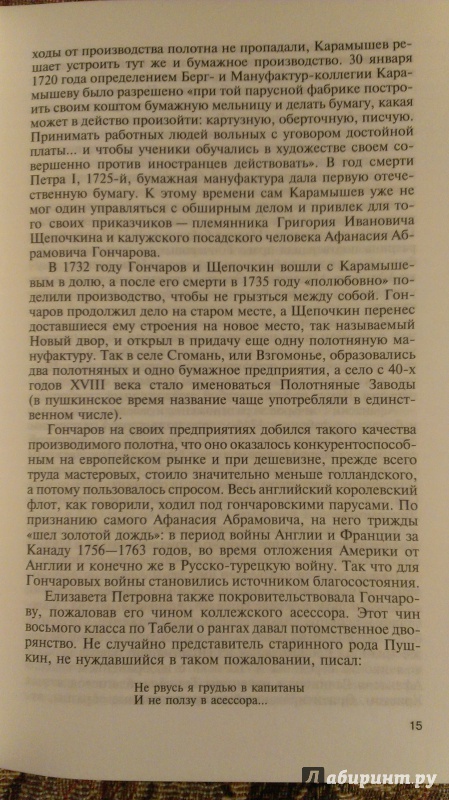 ходы от производства полотна не пропадали, Карамышев решает устроить тут же и бумажное производство. 30 января 1720 года определением Берг- и Мануфактур-коллегии Карамышеву было разрешено «при той парусной фабрике построить своим коштом бумажную мельницу и делать бумагу, какая может в действо произойти: картузную, оберточную, писчую. Принимать работных людей вольных с уговором достойной платы... и чтобы ученики обучались в художестве своем совершенно против иностранцев действовать». В год смерти Петра I, 1725-й, бумажная мануфактура дала первую отечественную бумагу. К этому времени сам Карамышев уже не мог один управляться с обширным делом и привлек для того своих приказчиков — племянника Григория Ивановича Щепочкина и калужского посадского человека Афанасия Абрамовича Гончарова.

В 1732 году Гончаров и Щепочкин вошли с Карамышевым в долю, а после его смерти в 1735 году «полюбовно» поделили производство, чтобы не грызться между собой. Гончаров продолжил дело на старом месте, а Щепочкин перенес доставшиеся ему строения на новое место, так называемый Новый двор, и открыл в придачу еще одну полотняную мануфактуру. Так в селе Сгомань, или Взгомонье, образовались два полотняных и одно бумажное предприятия, а село с 40-х годов XVIII века стало именоваться Полотняные Заводы (в пушкинское время название чаще употребляли в единственном числе).

Гончаров на своих предприятиях добился такого качества производимого полотна, что оно оказалось конкурентоспособным на европейском рынке и при дешевизне, прежде всего труда мастеровых, стоило значительно меньше голландского, а потому пользовалось спросом. Весь английский королевский флот, как говорили, ходил под гончаровскими парусами. По признанию самого Афанасия Абрамовича, на него трижды «шел золотой дождь»: в период войны Англии и Франции за Канаду 1756—1763 годов, во время отложения Америки от Англии и конечно же в Русско-турецкую войну. Так что для Гончаровых войны становились источником благосостояния.

Елизавета Петровна также покровительствовала Гончарову, пожаловав его чином коллежского асессора. Этот чин восьмого класса по Табели о рангах давал потомственное дворянство. Не случайно представитель старинного рода Пушкин, не нуждавшийся в таком пожаловании, писал:

Не рвусь я грудью в капитаны
И не ползу в асессора...

15

Лабиринт.ру